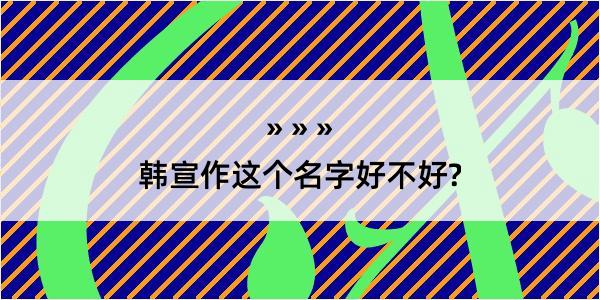 » » »

韩宣作这个名字好不好?